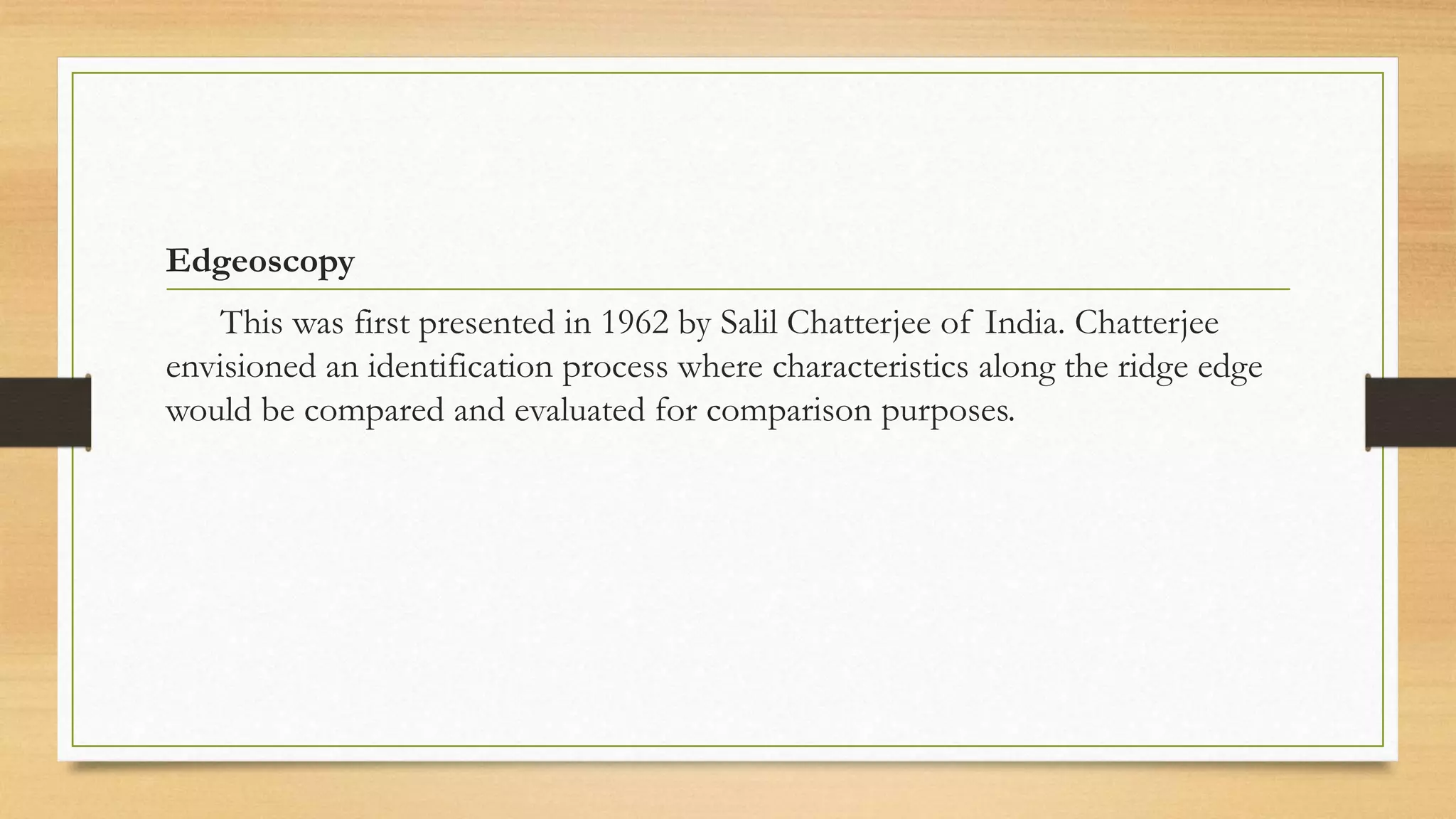 Edgeoscopy

This was first presented in 1962 by Salil Chatterjee of India. Chatterjee envisioned an identification process where characteristics along the ridge edge would be compared and evaluated for comparison purposes.